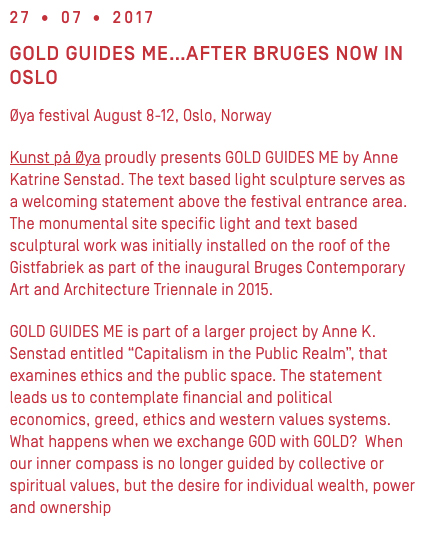 27 • 07 • 2017

GOLD GUIDES ME...AFTER BRUGES NOW IN OSLO

Øya festival August 8-12, Oslo, Norway

Kunst på Øya proudly presents GOLD GUIDES ME by Anne Katrine Senstad. The text based light sculpture serves as a welcoming statement above the festival entrance area. The monumental site specific light and text based sculptural work was initially installed on the roof of the Gistfabriek as part of the inaugural Bruges Contemporary Art and Architecture Triennale in 2015.

GOLD GUIDES ME is part of a larger project by Anne K. Senstad entitled “Capitalism in the Public Realm”, that examines ethics and the public space. The statement leads us to contemplate financial and political economics, greed, ethics and western values systems. What happens when we exchange GOD with GOLD? When our inner compass is no longer guided by collective or spiritual values, but the desire for individual wealth, power and ownership